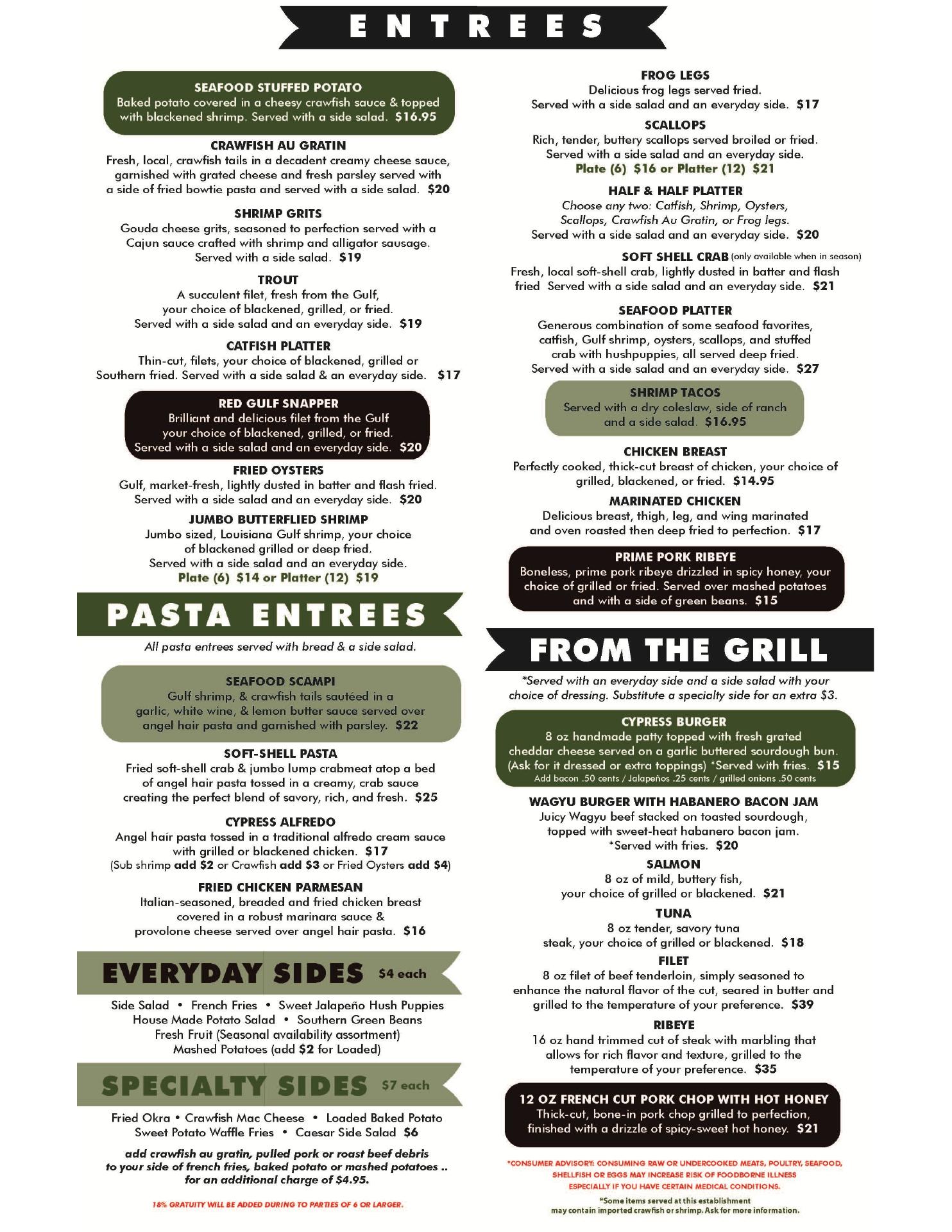 ENTREES

SEAFOOD STUFFED POTATO
Baked potato covered in a cheesy crawfish sauce & topped with blackened shrimp. Served with a side salad. $16.95

CRAWFISH AU GRATIN
Fresh, local, crawfish tails in a decadent creamy cheese sauce, garnished with grated cheese and fresh parsley served with a side of fried bowtie pasta and served with a side salad. $20

SHRIMP GRITS
Gouda cheese grits, seasoned to perfection served with a Cajun sauce crafted with shrimp and alligator sausage. Served with a side salad. $19

TROUT
A succulent filet, fresh from the Gulf, your choice of blackened, grilled, or fried. Served with a side salad and an everyday side. $19

CATFISH PLATTER
Thin-cut, filets, your choice of blackened, grilled or Southern fried. Served with a side salad & an everyday side. $17

RED GULF SNAPPER
Brilliant and delicious filet from the Gulf your choice of blackened, grilled, or fried. Served with a side salad and an everyday side. $20

FRIED OYSTERS
Gulf, market-fresh, lightly dusted in batter and flash fried. Served with a side salad and an everyday side. $20

JUMBO BUTTERFLIED SHRIMP
Jumbo sized, Louisiana Gulf shrimp, your choice of blackened grilled or deep fried. Served with a side salad and an everyday side.
Plate (6) $14 or Platter (12) $19

PASTA ENTREES

All pasta entrees served with bread & a side salad.

SEAFOOD SCAMPI
Gulf shrimp, & crawfish tails sautéed in a garlic, white wine, & lemon butter sauce served over angel hair pasta and garnished with parsley. $22

SOFT-SHELL PASTA
Fried soft-shell crab & jumbo lump crabmeat atop a bed of angel hair pasta tossed in a creamy, crab sauce creating the perfect blend of savory, rich, and fresh. $25

CYPRESS ALFREDO
Angel hair pasta tossed in a traditional alfredo cream sauce with grilled or blackened chicken. $17
(Sub shrimp add $2 or Crawfish add $3 or Fried Oysters add $4)

FRIED CHICKEN PARMESAN
Italian-seasoned, breaded and fried chicken breast covered in a robust marinara sauce & provolone cheese served over angel hair pasta. $16

EVERYDAY SIDES $4 each

Side Salad • French Fries • Sweet Jalapeño Hush Puppies
House Made Potato Salad • Southern Green Beans
Fresh Fruit (Seasonal availability assortment)
Mashed Potatoes (add $2 for Loaded)

SPECIALTY SIDES $7 each

Fried Okra • Crawfish Mac Cheese • Loaded Baked Potato
Sweet Potato Waffle Fries • Caesar Side Salad $6

add crawfish au gratin, pulled pork or roast beef debris to your side of french fries, baked potato or mashed potatoes .. for an additional charge of $4.95.

18% GRATUITY WILL BE ADDED DURING TO PARTIES OF 6 OR LARGER.

FROG LEGS
Delicious frog legs served fried. Served with a side salad and an everyday side. $17

SCALLOPS
Rich, tender, buttery scallops served broiled or fried. Served with a side salad and an everyday side.
Plate (6) $16 or Platter (12) $21

HALF & HALF PLATTER
Choose any two: Catfish, Shrimp, Oysters, Scallops, Crawfish Au Gratin, or Frog legs. Served with a side salad and an everyday side. $20

SOFT SHELL CRAB (only available when in season)
Fresh, local soft-shell crab, lightly dusted in batter and flash fried Served with a side salad and an everyday side. $21

SEAFOOD PLATTER
Generous combination of some seafood favorites, catfish, Gulf shrimp, oysters, scallops, and stuffed crab with hushpuppies, all served deep fried. Served with a side salad and an everyday side. $27

SHRIMP TACOS
Served with a dry coleslaw, side of ranch and a side salad. $16.95

CHICKEN BREAST
Perfectly cooked, thick-cut breast of chicken, your choice of grilled, blackened, or fried. $14.95

MARINATED CHICKEN
Delicious breast, thigh, leg, and wing marinated and oven roasted then deep fried to perfection. $17

PRIME PORK RIBEYE
Boneless, prime pork ribeye drizzled in spicy honey, your choice of grilled or fried. Served over mashed potatoes and with a side of green beans. $15

FROM THE GRILL

*Served with an everyday side and a side salad with your choice of dressing. Substitute a specialty side for an extra $3.

CYPRESS BURGER
8 oz handmade patty topped with fresh grated cheddar cheese served on a garlic buttered sourdough bun. (Ask for it dressed or extra toppings) *Served with fries. $15
Add bacon .50 cents / Jalapeños .25 cents / grilled onions .50 cents

WAGYU BURGER WITH HABANERO BACON JAM
Juicy Wagyu beef stacked on toasted sourdough, topped with sweet-heat habanero bacon jam. *Served with fries. $20

SALMON
8 oz of mild, buttery fish, your choice of grilled or blackened. $21

TUNA
8 oz tender, savory tuna steak, your choice of grilled or blackened. $18

FILET
8 oz filet of beef tenderloin, simply seasoned to enhance the natural flavor of the cut, seared in butter and grilled to the temperature of your preference. $39

RIBEYE
16 oz hand trimmed cut of steak with marbling that allows for rich flavor and texture, grilled to the temperature of your preference. $35

12 OZ FRENCH CUT PORK CHOP WITH HOT HONEY
Thick-cut, bone-in pork chop grilled to perfection, finished with a drizzle of spicy-sweet hot honey. $21

*CONSUMER ADVISORY: CONSUMING RAW OR UNDERCOOKED MEATS, POULTRY, SEAFOOD, SHELLFISH OR EGGS MAY INCREASE RISK OF FOODBORNE ILLNESS ESPECIALLY IF YOU HAVE CERTAIN MEDICAL CONDITIONS.

*Some items served at this establishment may contain imported crawfish or shrimp. Ask for more information.